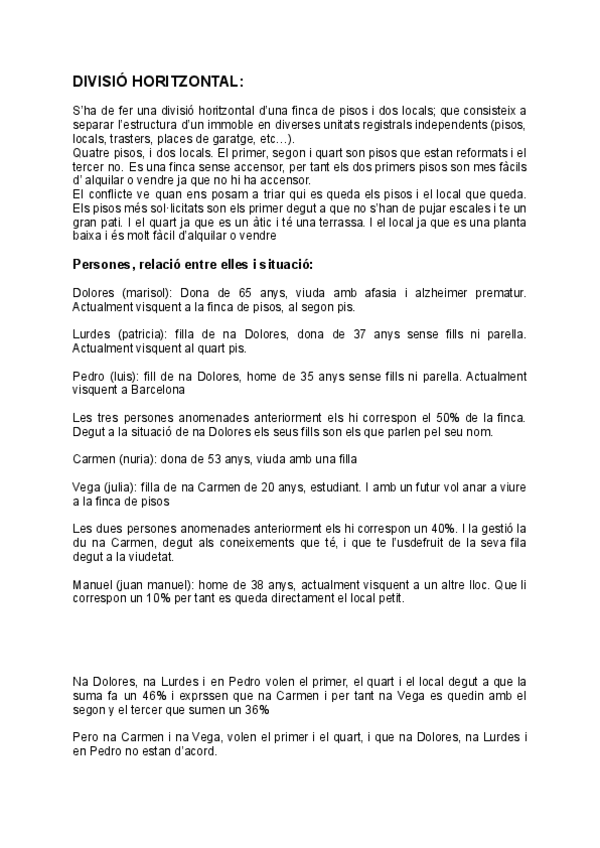 DIVISIÓ HORITZONTAL:

S'ha de fer una divisió horitzontal d'una finca de pisos i dos locals; que consisteix a separar l'estructura d'un immoble en diverses unitats registrals independents (pisos, locals, trasters, places de garatge, etc…).
Quatre pisos, i dos locals. El primer, segon i quart son pisos que estan reformats i el tercer no. Es una finca sense accensor, per tant els dos primers pisos son mes fàcils d' alquilar o vendre ja que no hi ha accensor.
El conflicte ve quan ens posam a triar qui es queda els pisos i el local que queda. Els pisos més sol·licitats son els primer degut a que no s'han de pujar escales i te un gran pati. I el quart ja que es un àtic i té una terrassa. I el local ja que es una planta baixa i és molt fàcil d'alquilar o vendre

Persones, relació entre elles i situació:

Dolores (marisol): Dona de 65 anys, viuda amb afasia i alzheimer prematur. Actualment visquent a la finca de pisos, al segon pis.

Lurdes (patricia): filla de na Dolores, dona de 37 anys sense fills ni parella. Actualment visquent al quart pis.

Pedro (luis): fill de na Dolores, home de 35 anys sense fills ni parella. Actualment visquent a Barcelona

Les tres persones anomenades anteriorment els hi correspon el 50% de la finca. Degut a la situació de na Dolores els seus fills son els que parlen pel seu nom.

Carmen (nuria): dona de 53 anys, viuda amb una filla

Vega (julia): filla de na Carmen de 20 anys, estudiant. I amb un futur vol anar a viure a la finca de pisos

Les dues persones anomenades anteriorment els hi correspon un 40%. I la gestió la du na Carmen, degut als coneixements que té, i que te l'usdefruit de la seva fila degut a la viudetat.

Manuel (juan manuel): home de 38 anys, actualment visquent a un altre lloc. Que li correspon un 10% per tant es queda directament el local petit.

Na Dolores, na Lurdes i en Pedro volen el primer, el quart i el local degut a que la suma fa un 46% i exprssen que na Carmen i per tant na Vega es quedin amb el segon y el tercer que sumen un 36%

Pero na Carmen i na Vega, volen el primer i el quart, i que na Dolores, na Lurdes i en Pedro no estan d'acord.